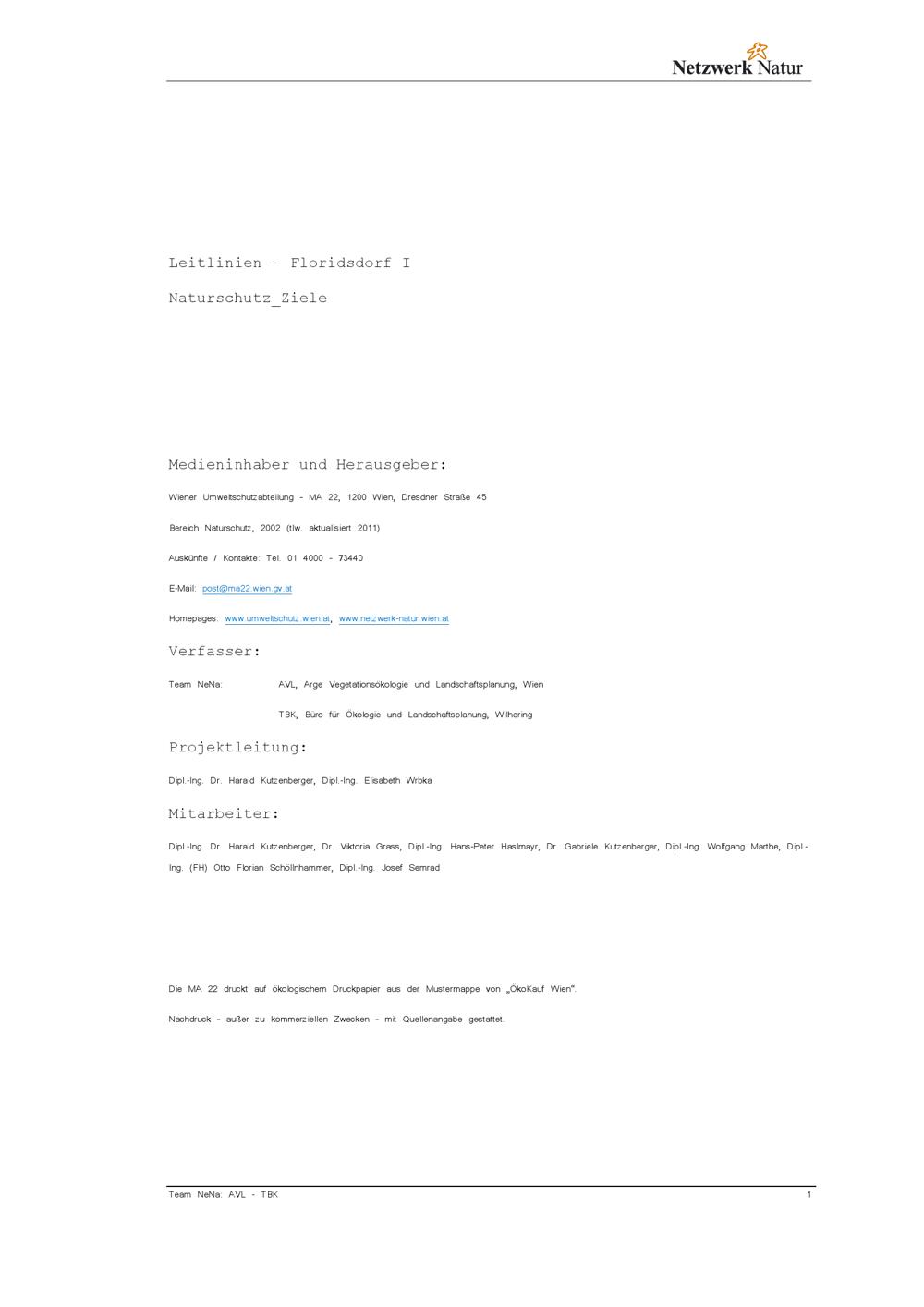 Netzwerk Natur

Leitlinien – Floridsdorf I

Naturschutz_Ziele

Medieninhaber und Herausgeber:

Wiener Umweltschutzabteilung - MA 22, 1200 Wien, Dresdner Straße 45

Bereich Naturschutz, 2002 (tlw. aktualisiert 2011)

Auskünfte / Kontakte: Tel. 01 4000 - 73440

E-Mail: post@ma22.wien.gv.at

Homepages: www.umweltschutz.wien.at, www.netzwerk-natur.wien.at

Verfasser:

Team NeNa: AVL, Arge Vegetationsökologie und Landschaftsplanung, Wien

TBK, Büro für Ökologie und Landschaftsplanung, Wilhering

Projektleitung:

Dipl.-Ing. Dr. Harald Kutzenberger, Dipl.-Ing. Elisabeth Wrbka

Mitarbeiter:

Dipl.-Ing. Dr. Harald Kutzenberger, Dr. Viktoria Grass, Dipl.-Ing. Hans-Peter Haslmayr, Dr. Gabriele Kutzenberger, Dipl.-Ing. Wolfgang Marthe, Dipl.-Ing. (FH) Otto Florian Schöllnhammer, Dipl.-Ing. Josef Semrad

Die MA 22 druckt auf ökologischem Druckpapier aus der Mustermappe von „ÖkoKauf Wien".

Nachdruck - außer zu kommerziellen Zwecken - mit Quellenangabe gestattet.

Team NeNa: AVL - TBK 1